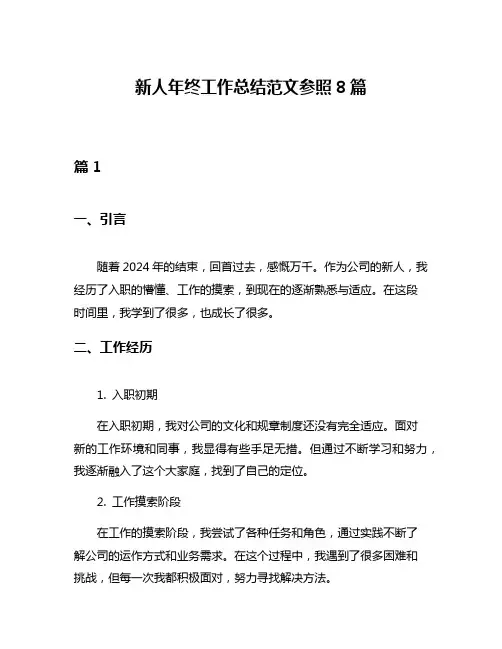 新人年终工作总结范文参照 8 篇

篇 1

一、引言

随着 2024 年的结束，回首过去，感慨万千。作为公司的新人，我经历了入职的懵懂、工作的摸索，到现在的逐渐熟悉与适应。在这段时间里，我学到了很多，也成长了很多。

二、工作经历

1. 入职初期

在入职初期，我对公司的文化和规章制度还没有完全适应。面对新的工作环境和同事，我显得有些手足无措。但通过不断学习和努力，我逐渐融入了这个大家庭，找到了自己的定位。

2. 工作摸索阶段

在工作的摸索阶段，我尝试了各种任务和角色，通过实践不断了解公司的运作方式和业务需求。在这个过程中，我遇到了很多困难和挑战，但每一次我都积极面对，努力寻找解决方法。